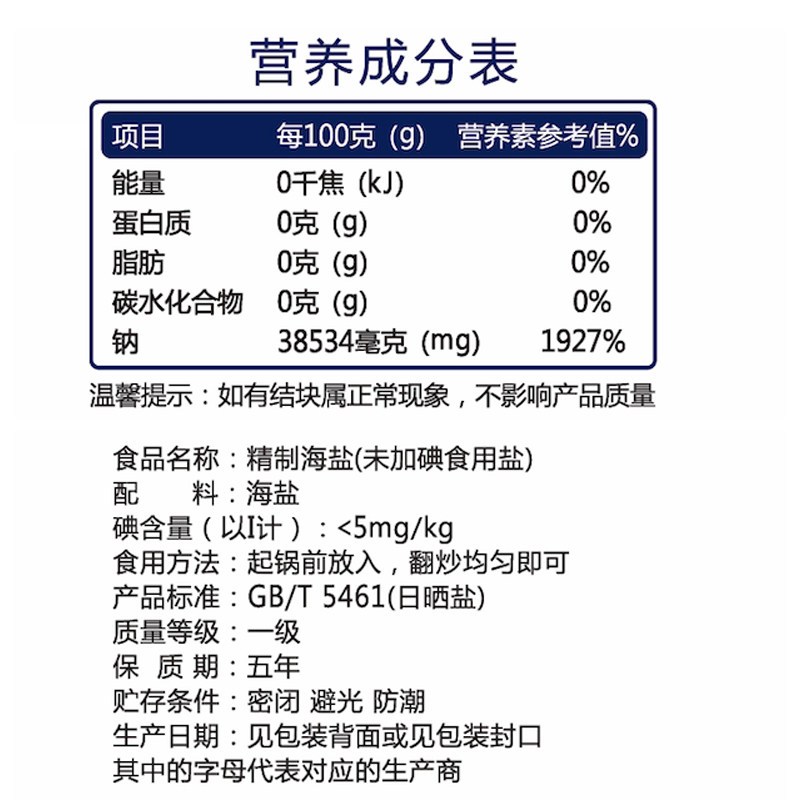 营养成分表

| 项目 | 每100克（g） | 营养素参考值% |
|---|---|---|
| 能量 | 0千焦（kJ） | 0% |
| 蛋白质 | 0克（g） | 0% |
| 脂肪 | 0克（g） | 0% |
| 碳水化合物 | 0克（g） | 0% |
| 钠 | 38534毫克（mg） | 1927% |

温馨提示：如有结块属正常现象，不影响产品质量

食品名称：精制海盐(未加碘食用盐)
配　　料：海盐
碘含量（以I计）：<5mg/kg
食用方法：起锅前放入，翻炒均匀即可
产品标准：GB/T 5461(日晒盐)
质量等级：一级
保 质 期：五年
贮存条件：密闭 避光 防潮
生产日期：见包装背面或见包装封口
其中的字母代表对应的生产商